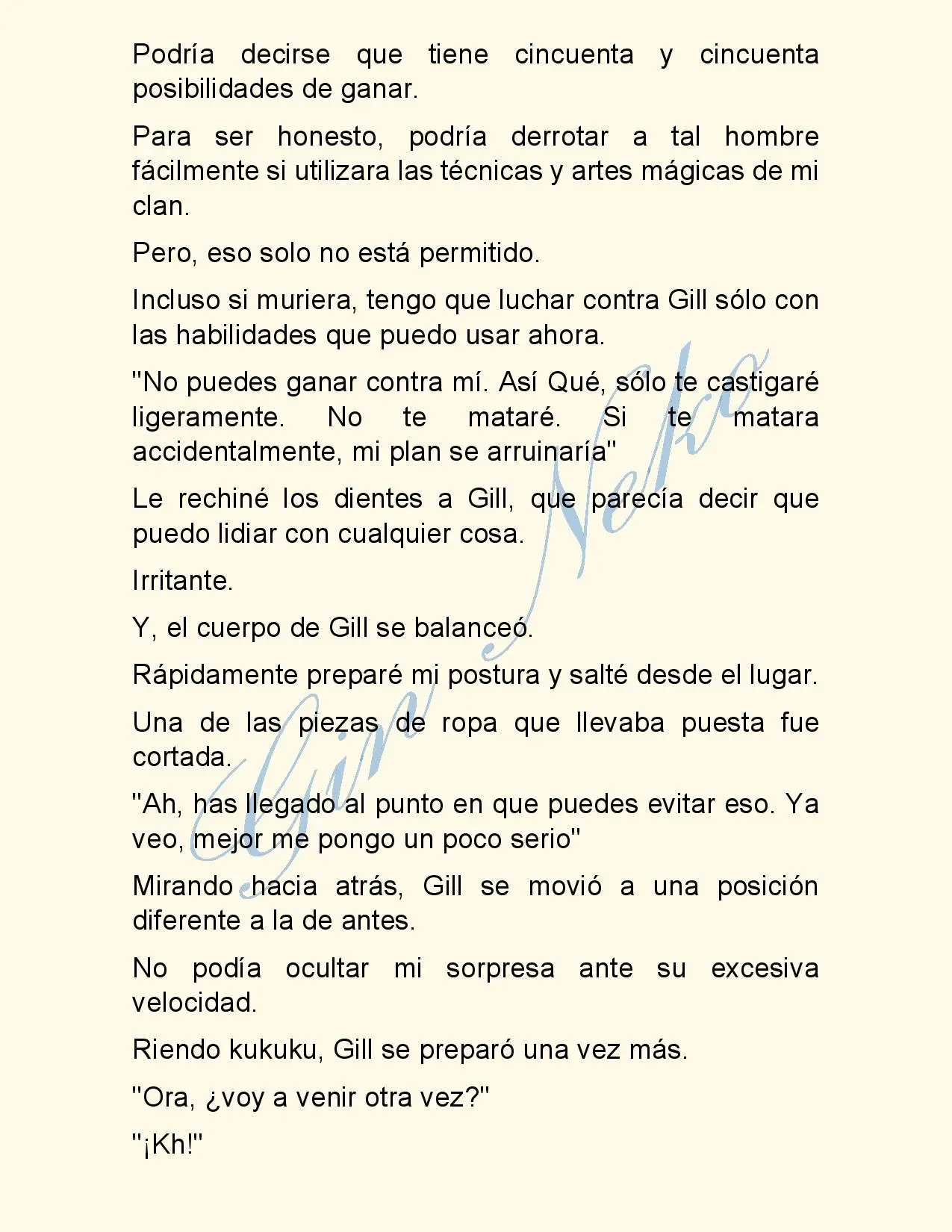 Podría decirse que tiene cincuenta y cincuenta posibilidades de ganar.

Para ser honesto, podría derrotar a tal hombre fácilmente si utilizara las técnicas y artes mágicas de mi clan.

Pero, eso solo no está permitido.

Incluso si muriera, tengo que luchar contra Gill sólo con las habilidades que puedo usar ahora.

"No puedes ganar contra mí. Así Qué, sólo te castigaré ligeramente. No te mataré. Si te matara accidentalmente, mi plan se arruinaría"

Le rechiné los dientes a Gill, que parecía decir que puedo lidiar con cualquier cosa.

Irritante.

Y, el cuerpo de Gill se balanceó.

Rápidamente preparé mi postura y salté desde el lugar.

Una de las piezas de ropa que llevaba puesta fue cortada.

"Ah, has llegado al punto en que puedes evitar eso. Ya veo, mejor me pongo un poco serio"

Mirando hacia atrás, Gill se movió a una posición diferente a la de antes.

No podía ocultar mi sorpresa ante su excesiva velocidad.

Riendo kukuku, Gill se preparó una vez más.

"Ora, ¿voy a venir otra vez?"

"¡Kh!"

Gin Neko